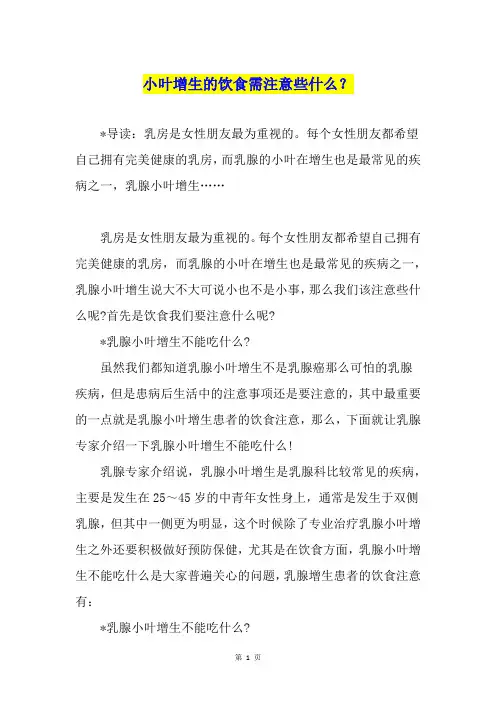 小叶增生的饮食需注意些什么？

*导读：乳房是女性朋友最为重视的。每个女性朋友都希望自己拥有完美健康的乳房，而乳腺的小叶在增生也是最常见的疾病之一，乳腺小叶增生……

乳房是女性朋友最为重视的。每个女性朋友都希望自己拥有完美健康的乳房，而乳腺的小叶在增生也是最常见的疾病之一，乳腺小叶增生说大不大可说小也不是小事，那么我们该注意些什么呢?首先是饮食我们要注意什么呢?

*乳腺小叶增生不能吃什么?

虽然我们都知道乳腺小叶增生不是乳腺癌那么可怕的乳腺疾病，但是患病后生活中的注意事项还是要注意的，其中最重要的一点就是乳腺小叶增生患者的饮食注意，那么，下面就让乳腺专家介绍一下乳腺小叶增生不能吃什么!

乳腺专家介绍说，乳腺小叶增生是乳腺科比较常见的疾病，主要是发生在25～45岁的中青年女性身上，通常是发生于双侧乳腺，但其中一侧更为明显，这个时候除了专业治疗乳腺小叶增生之外还要积极做好预防保健，尤其是在饮食方面，乳腺小叶增生不能吃什么是大家普遍关心的问题，乳腺增生患者的饮食注意有：

*乳腺小叶增生不能吃什么?

第 1 页